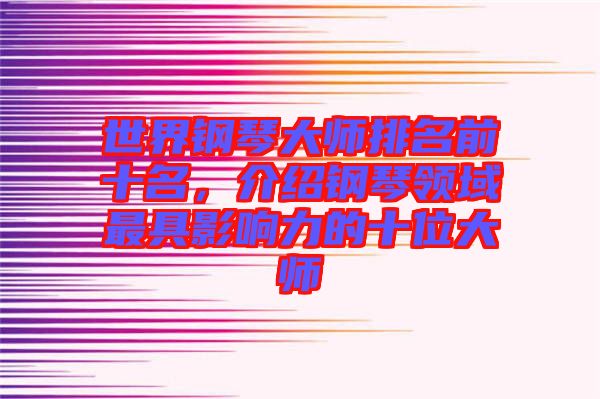 世界钢琴大师排名前十名，介绍钢琴领域最具影响力的十位大师